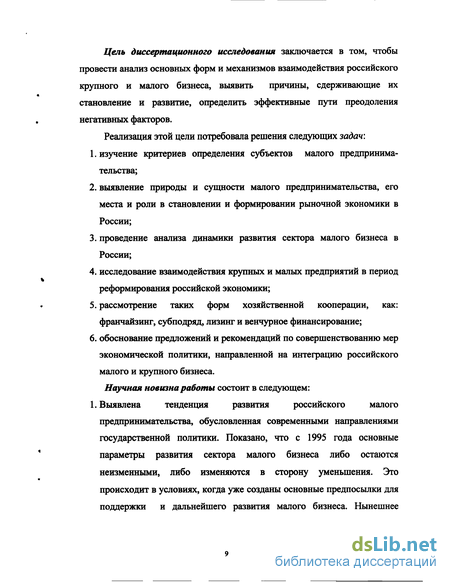 Цель диссертационного исследования заключается в том, чтобы провести анализ основных форм и механизмов взаимодействия российского крупного и малого бизнеса, выявить причины, сдерживающие их становление и развитие, определить эффективные пути преодоления негативных факторов.

Реализация этой цели потребовала решения следующих задач:

1. изучение критериев определения субъектов малого предпринимательства;
2. выявление природы и сущности малого предпринимательства, его места и роли в становлении и формировании рыночной экономики в России;
3. проведение анализа динамики развития сектора малого бизнеса в России;
4. исследование взаимодействия крупных и малых предприятий в период реформирования российской экономики;
5. рассмотрение таких форм хозяйственной кооперации, как: франчайзинг, субподряд, лизинг и венчурное финансирование;
6. обоснование предложений и рекомендаций по совершенствованию мер экономической политики, направленной на интеграцию российского малого и крупного бизнеса.

Научная новизна работы состоит в следующем:

1. Выявлена тенденция развития российского малого предпринимательства, обусловленная современными направлениями государственной политики. Показано, что с 1995 года основные параметры развития сектора малого бизнеса либо остаются неизменными, либо изменяются в сторону уменьшения. Это происходит в условиях, когда уже созданы основные предпосылки для поддержки и дальнейшего развития малого бизнеса. Нынешнее

9

dsLib.net
библиотека диссертаций